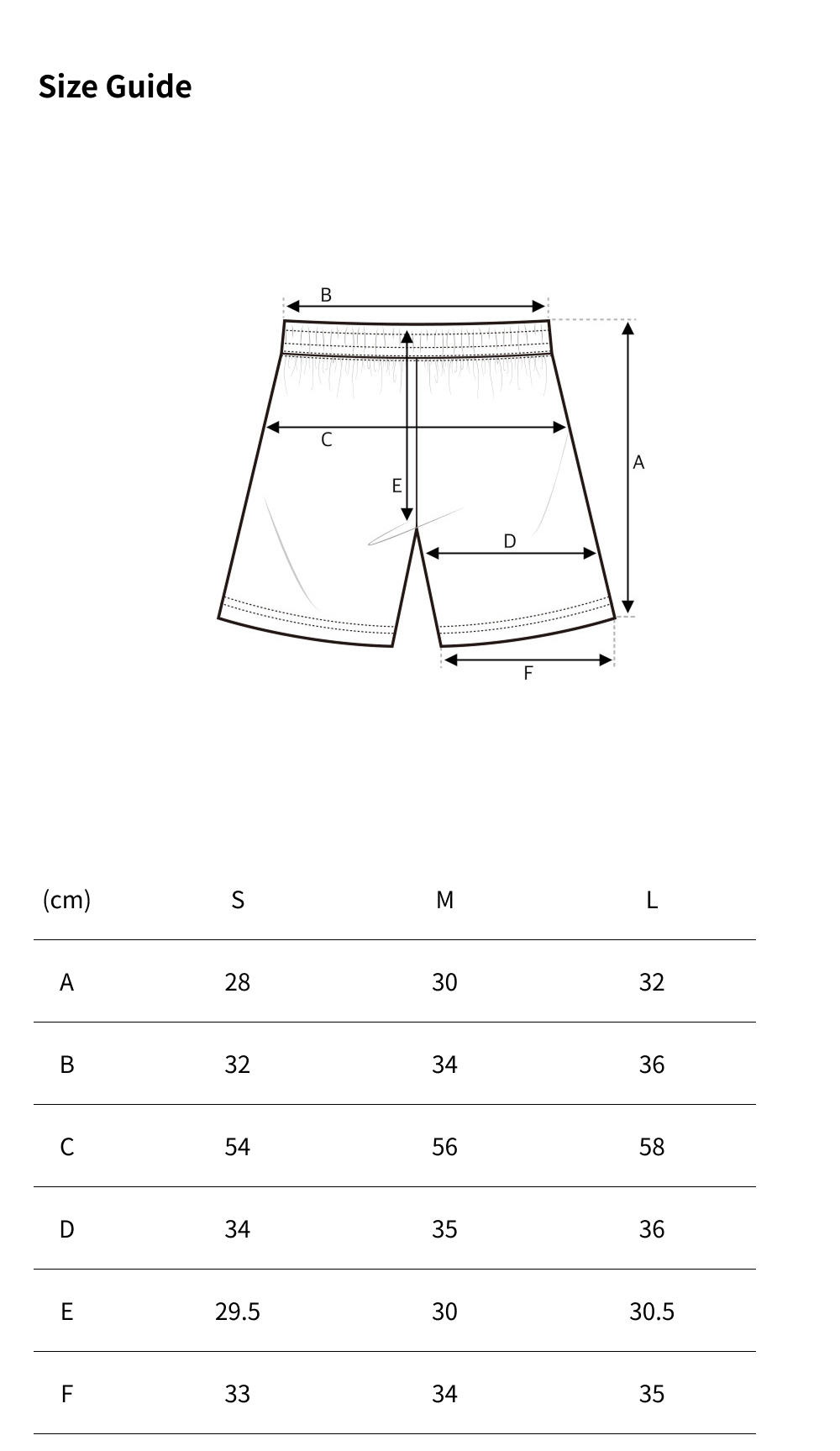 Size Guide

B
C
E
A
D
F

| (cm) | S | M | L |
|---|---|---|---|
| A | 28 | 30 | 32 |
| B | 32 | 34 | 36 |
| C | 54 | 56 | 58 |
| D | 34 | 35 | 36 |
| E | 29.5 | 30 | 30.5 |
| F | 33 | 34 | 35 |